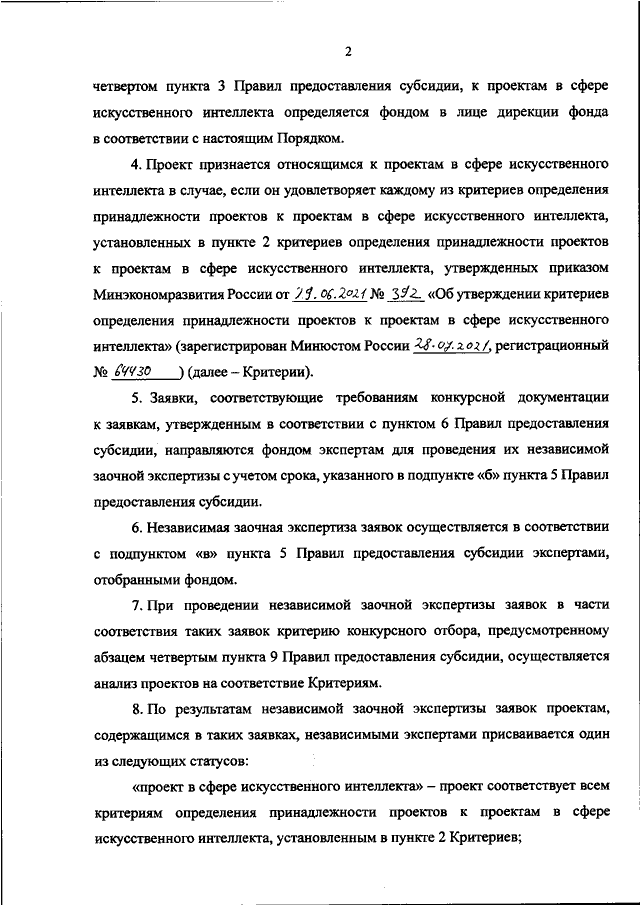 2

четвертом пункта 3 Правил предоставления субсидии, к проектам в сфере искусственного интеллекта определяется фондом в лице дирекции фонда в соответствии с настоящим Порядком.

4. Проект признается относящимся к проектам в сфере искусственного интеллекта в случае, если он удовлетворяет каждому из критериев определения принадлежности проектов к проектам в сфере искусственного интеллекта, установленных в пункте 2 критериев определения принадлежности проектов к проектам в сфере искусственного интеллекта, утвержденных приказом Минэкономразвития России от 29.06.2021 № 392 «Об утверждении критериев определения принадлежности проектов к проектам в сфере искусственного интеллекта» (зарегистрирован Минюстом России 28.07.2021, регистрационный № 64430 ) (далее – Критерии).

5. Заявки, соответствующие требованиям конкурсной документации к заявкам, утвержденным в соответствии с пунктом 6 Правил предоставления субсидии, направляются фондом экспертам для проведения их независимой заочной экспертизы с учетом срока, указанного в подпункте «б» пункта 5 Правил предоставления субсидии.

6. Независимая заочная экспертиза заявок осуществляется в соответствии с подпунктом «в» пункта 5 Правил предоставления субсидии экспертами, отобранными фондом.

7. При проведении независимой заочной экспертизы заявок в части соответствия таких заявок критерию конкурсного отбора, предусмотренному абзацем четвертым пункта 9 Правил предоставления субсидии, осуществляется анализ проектов на соответствие Критериям.

8. По результатам независимой заочной экспертизы заявок проектам, содержащимся в таких заявках, независимыми экспертами присваивается один из следующих статусов:

«проект в сфере искусственного интеллекта» – проект соответствует всем критериям определения принадлежности проектов к проектам в сфере искусственного интеллекта, установленным в пункте 2 Критериев;